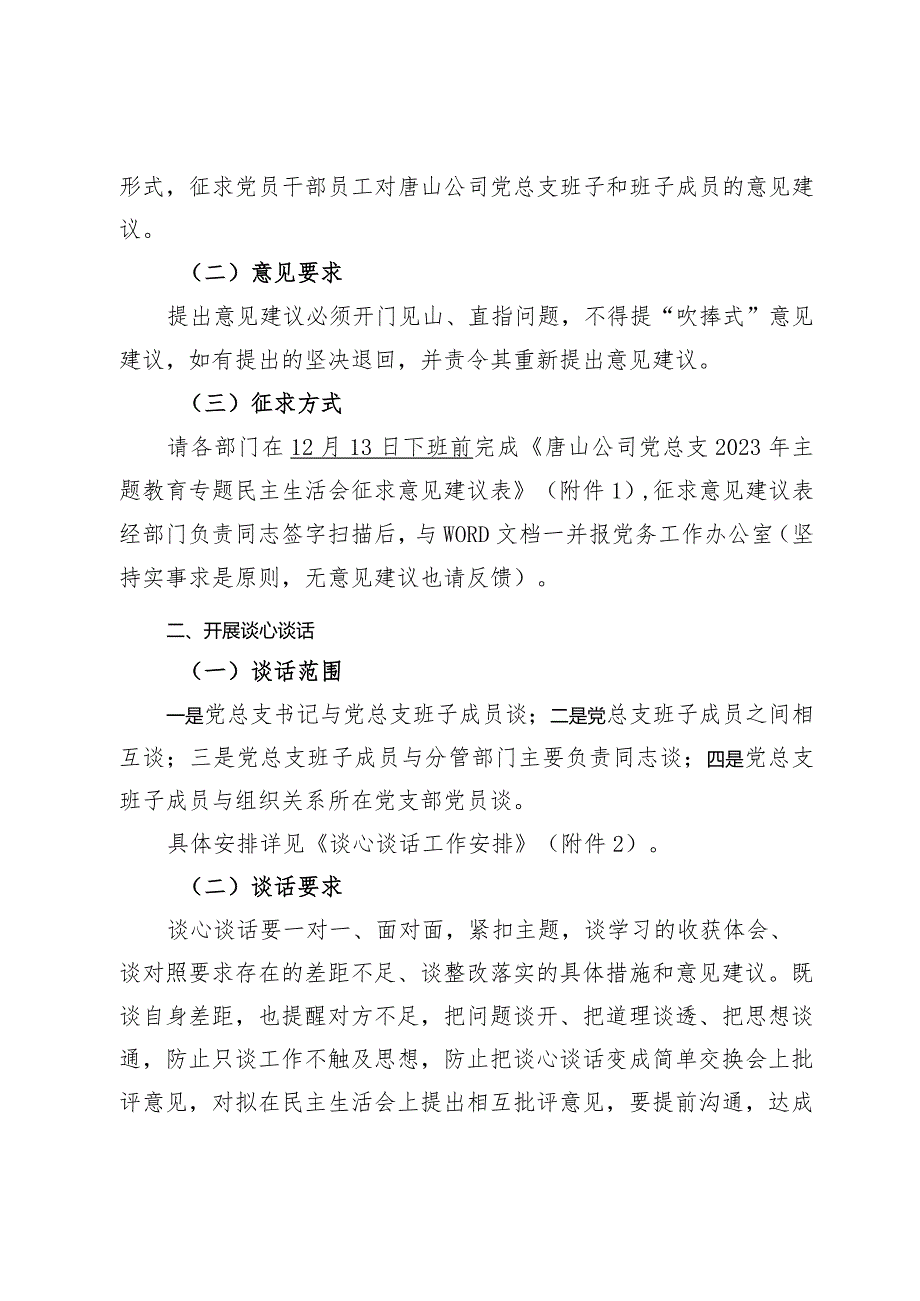 形式，征求党员干部员工对唐山公司党总支班子和班子成员的意见建议。

（二）意见要求

提出意见建议必须开门见山、直指问题，不得提“吹捧式”意见建议，如有提出的坚决退回，并责令其重新提出意见建议。

（三）征求方式

请各部门在12月13日下班前完成《唐山公司党总支2023年主题教育专题民主生活会征求意见建议表》（附件1），征求意见建议表经部门负责同志签字扫描后，与WORD文档一并报党务工作办公室（坚持实事求是原则，无意见建议也请反馈）。

二、开展谈心谈话

（一）谈话范围

一是党总支书记与党总支班子成员谈；二是党总支班子成员之间相互谈；三是党总支班子成员与分管部门主要负责同志谈；四是党总支班子成员与组织关系所在党支部党员谈。

具体安排详见《谈心谈话工作安排》（附件2）。

（二）谈话要求

谈心谈话要一对一、面对面，紧扣主题，谈学习的收获体会、谈对照要求存在的差距不足、谈整改落实的具体措施和意见建议。既谈自身差距，也提醒对方不足，把问题谈开、把道理谈透、把思想谈通，防止只谈工作不触及思想，防止把谈心谈话变成简单交换会上批评意见，对拟在民主生活会上提出相互批评意见，要提前沟通，达成